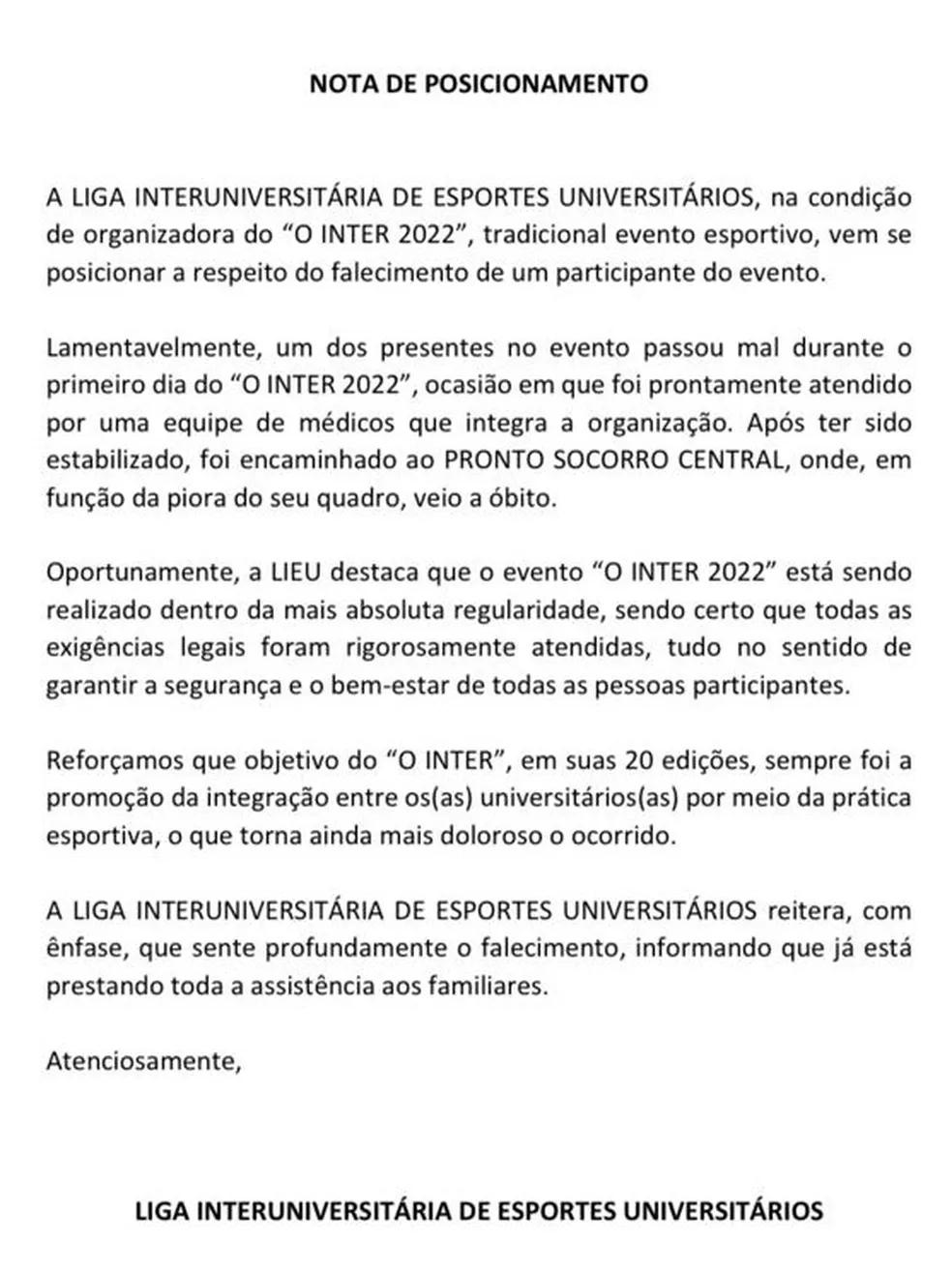 NOTA DE POSICIONAMENTO

A LIGA INTERUNIVERSITÁRIA DE ESPORTES UNIVERSITÁRIOS, na condição de organizadora do “O INTER 2022”, tradicional evento esportivo, vem se posicionar a respeito do falecimento de um participante do evento.

Lamentavelmente, um dos presentes no evento passou mal durante o primeiro dia do “O INTER 2022”, ocasião em que foi prontamente atendido por uma equipe de médicos que integra a organização. Após ter sido estabilizado, foi encaminhado ao PRONTO SOCORRO CENTRAL, onde, em função da piora do seu quadro, veio a óbito.

Oportunamente, a LIEU destaca que o evento “O INTER 2022” está sendo realizado dentro da mais absoluta regularidade, sendo certo que todas as exigências legais foram rigorosamente atendidas, tudo no sentido de garantir a segurança e o bem-estar de todas as pessoas participantes.

Reforçamos que objetivo do “O INTER”, em suas 20 edições, sempre foi a promoção da integração entre os(as) universitários(as) por meio da prática esportiva, o que torna ainda mais doloroso o ocorrido.

A LIGA INTERUNIVERSITÁRIA DE ESPORTES UNIVERSITÁRIOS reitera, com ênfase, que sente profundamente o falecimento, informando que já está prestando toda a assistência aos familiares.

Atenciosamente,

LIGA INTERUNIVERSITÁRIA DE ESPORTES UNIVERSITÁRIOS